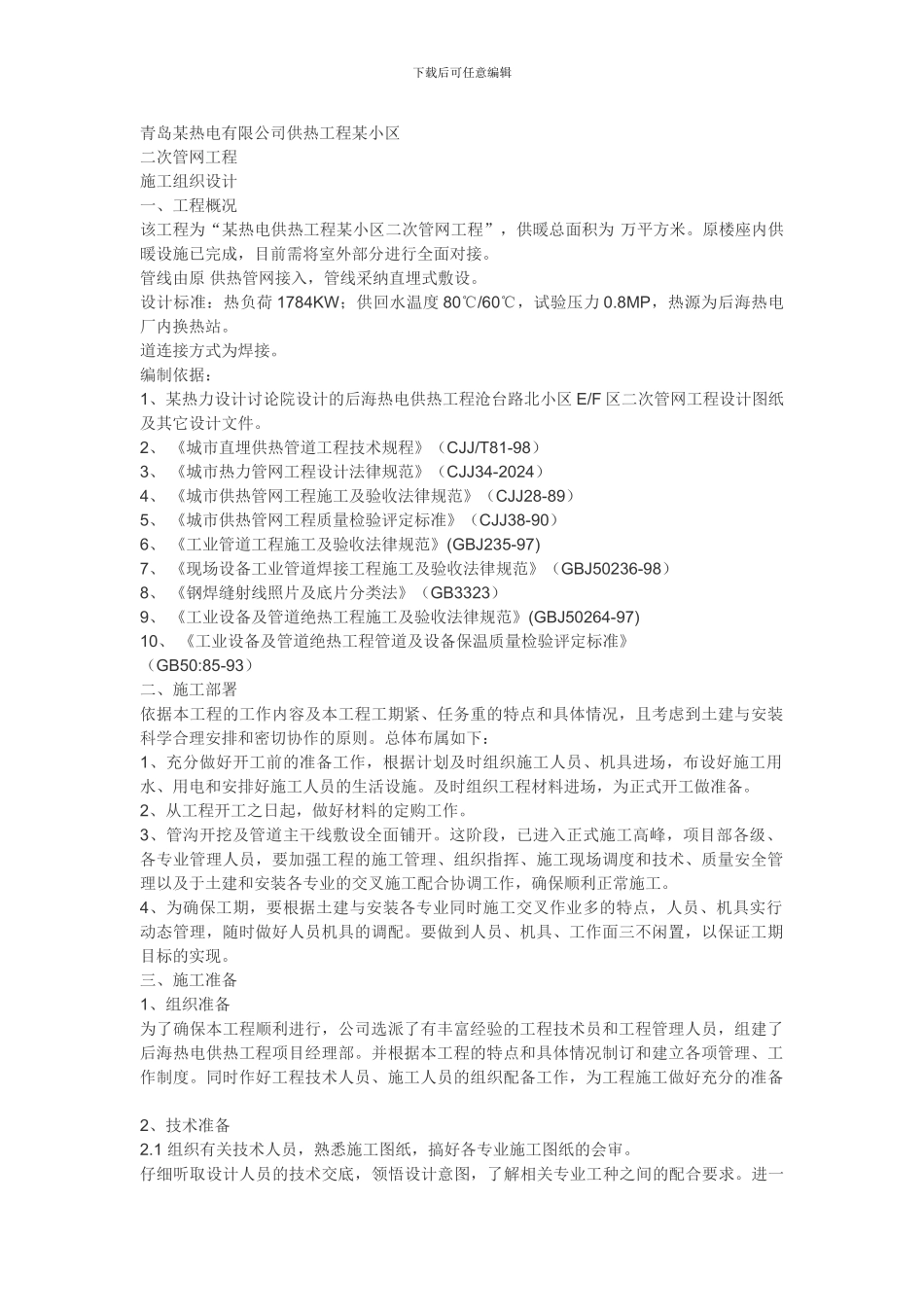 下载后可任意编辑

青岛某热电有限公司供热工程某小区
二次管网工程
施工组织设计
一、工程概况
该工程为“某热电供热工程某小区二次管网工程”，供暖总面积为 万平方米。原楼座内供暖设施已完成，目前需将室外部分进行全面对接。
管线由原 供热管网接入，管线采纳直埋式敷设。
设计标准：热负荷 1784KW；供回水温度 80℃/60℃，试验压力 0.8MP，热源为后海热电厂内换热站。
道连接方式为焊接。
编制依据：
1、某热力设计讨论院设计的后海热电供热工程沧台路北小区 E/F 区二次管网工程设计图纸及其它设计文件。
2、《城市直埋供热管道工程技术规程》（CJJ/T81-98）
3、《城市热力管网工程设计法律规范》（CJJ34-2024）
4、《城市供热管网工程施工及验收法律规范》（CJJ28-89）
5、《城市供热管网工程质量检验评定标准》（CJJ38-90）
6、《工业管道工程施工及验收法律规范》(GBJ235-97)
7、《现场设备工业管道焊接工程施工及验收法律规范》（GBJ50236-98）
8、《钢焊缝射线照片及底片分类法》（GB3323）
9、《工业设备及管道绝热工程施工及验收法律规范》(GBJ50264-97)
10、《工业设备及管道绝热工程管道及设备保温质量检验评定标准》（GB50:85-93）
二、施工部署
依据本工程的工作内容及本工程工期紧、任务重的特点和具体情况，且考虑到土建与安装科学合理安排和密切协作的原则。总体布属如下：
1、充分做好开工前的准备工作，根据计划及时组织施工人员、机具进场，布设好施工用水、用电和安排好施工人员的生活设施。及时组织工程材料进场，为正式开工做准备。
2、从工程开工之日起，做好材料的定购工作。
3、管沟开挖及管道主干线敷设全面铺开。这阶段，已进入正式施工高峰，项目部各级、各专业管理人员，要加强工程的施工管理、组织指挥、施工现场调度和技术、质量安全管理以及于土建和安装各专业的交叉施工配合协调工作，确保顺利正常施工。
4、为确保工期，要根据土建与安装各专业同时施工交叉作业多的特点，人员、机具实行动态管理，随时做好人员机具的调配。要做到人员、机具、工作面三不闲置，以保证工期目标的实现。
三、施工准备
1、组织准备
为了确保本工程顺利进行，公司选派了有丰富经验的工程技术员和工程管理人员，组建了后海热电供热工程项目经理部。并根据本工程的特点和具体情况制订和建立各项管理、工作制度。同时作好工程技术人员、施工人员的组织配备工作，为工程施工做好充分的准备

2、技术准备
2.1 组织有关技术人员，熟悉施工图纸，搞好各专业施工图纸的会审。
仔细听取设计人员的技术交底，领悟设计意图，了解相关专业工种之间的配合要求。进一